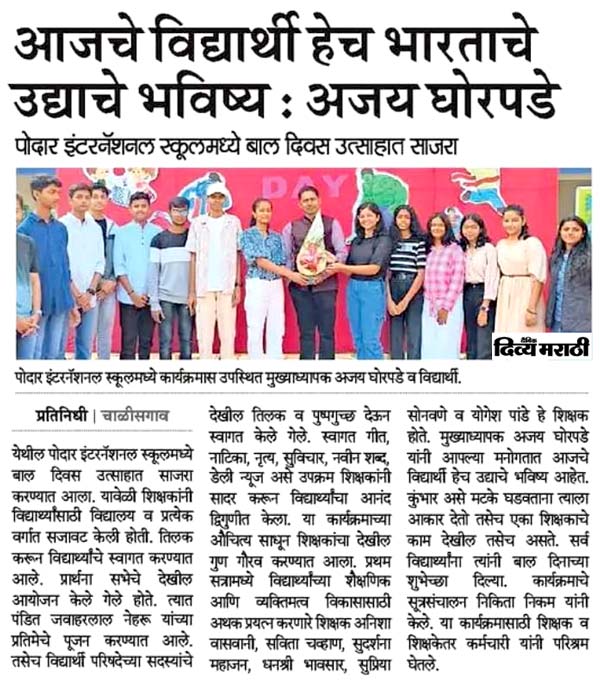 आजचे विद्यार्थी हेच भारताचे उद्याचे भविष्य : अजय घोरपडे

पोदार इंटरनॅशनल स्कूलमध्ये बाल दिवस उत्साहात साजरा

DAY

दैनिक दिव्य मराठी

पोदार इंटरनॅशनल स्कूलमध्ये कार्यक्रमास उपस्थित मुख्याध्यापक अजय घोरपडे व विद्यार्थी.

प्रतिनिधी | चाळीसगाव

येथील पोदार इंटरनॅशनल स्कूलमध्ये बाल दिवस उत्साहात साजरा करण्यात आला. यावेळी शिक्षकांनी विद्यार्थ्यांसाठी विद्यालय व प्रत्येक वर्गात सजावट केली होती. तिलक करून विद्यार्थ्यांचे स्वागत करण्यात आले. प्रार्थना सभेचे देखील आयोजन केले गेले होते. त्यात पंडित जवाहरलाल नेहरू यांच्या प्रतिमेचे पूजन करण्यात आले. तसेच विद्यार्थी परिषदेच्या सदस्यांचे देखील तिलक व पुष्पगुच्छ देऊन स्वागत केले गेले. स्वागत गीत, नाटिका, नृत्य, सुविचार, नवीन शब्द, डेली न्यूज असे उपक्रम शिक्षकांनी सादर करून विद्यार्थ्यांचा आनंद द्विगुणीत केला. या कार्यक्रमाच्या औचित्य साधून शिक्षकांचा देखील गुण गौरव करण्यात आला. प्रथम सत्रामध्ये विद्यार्थ्यांच्या शैक्षणिक आणि व्यक्तिमत्व विकासासाठी अथक प्रयत्न करणारे शिक्षक अनिशा वासवानी, सविता चव्हाण, सुदर्शना महाजन, धनश्री भावसार, सुप्रिया सोनवणे व योगेश पांडे हे शिक्षक होते. मुख्याध्यापक अजय घोरपडे यांनी आपल्या मनोगतात आजचे विद्यार्थी हेच उद्याचे भविष्य आहेत. कुंभार असे मटके घडवताना त्याला आकार देतो तसेच एका शिक्षकाचे काम देखील तसेच असते. सर्व विद्यार्थ्यांना त्यांनी बाल दिनाच्या शुभेच्छा दिल्या. कार्यक्रमाचे सूत्रसंचालन निकिता निकम यांनी केले. या कार्यक्रमासाठी शिक्षक व शिक्षकेतर कर्मचारी यांनी परिश्रम घेतले.